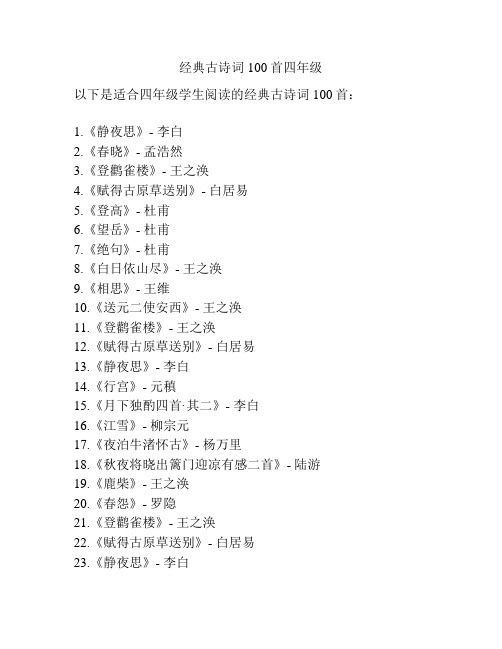 经典古诗词 100 首四年级

以下是适合四年级学生阅读的经典古诗词 100 首：

1.《静夜思》- 李白
2.《春晓》- 孟浩然
3.《登鹳雀楼》- 王之涣
4.《赋得古原草送别》- 白居易
5.《登高》- 杜甫
6.《望岳》- 杜甫
7.《绝句》- 杜甫
8.《白日依山尽》- 王之涣
9.《相思》- 王维
10.《送元二使安西》- 王之涣
11.《登鹳雀楼》- 王之涣
12.《赋得古原草送别》- 白居易
13.《静夜思》- 李白
14.《行宫》- 元稹
15.《月下独酌四首·其二》- 李白
16.《江雪》- 柳宗元
17.《夜泊牛渚怀古》- 杨万里
18.《秋夜将晓出篱门迎凉有感二首》- 陆游
19.《鹿柴》- 王之涣
20.《春怨》- 罗隐
21.《登鹳雀楼》- 王之涣
22.《赋得古原草送别》- 白居易
23.《静夜思》- 李白